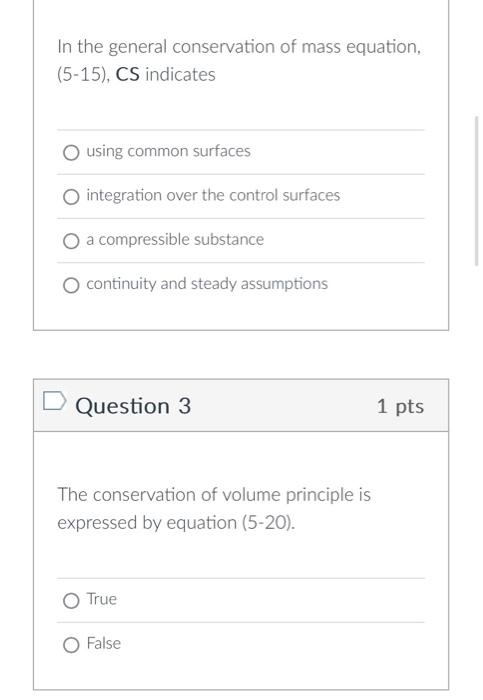 In the general conservation of mass equation, (5-15), CS indicates

using common surfaces

integration over the control surfaces

a compressible substance

continuity and steady assumptions

Question 3

1 pts

The conservation of volume principle is expressed by equation (5-20).

True

False